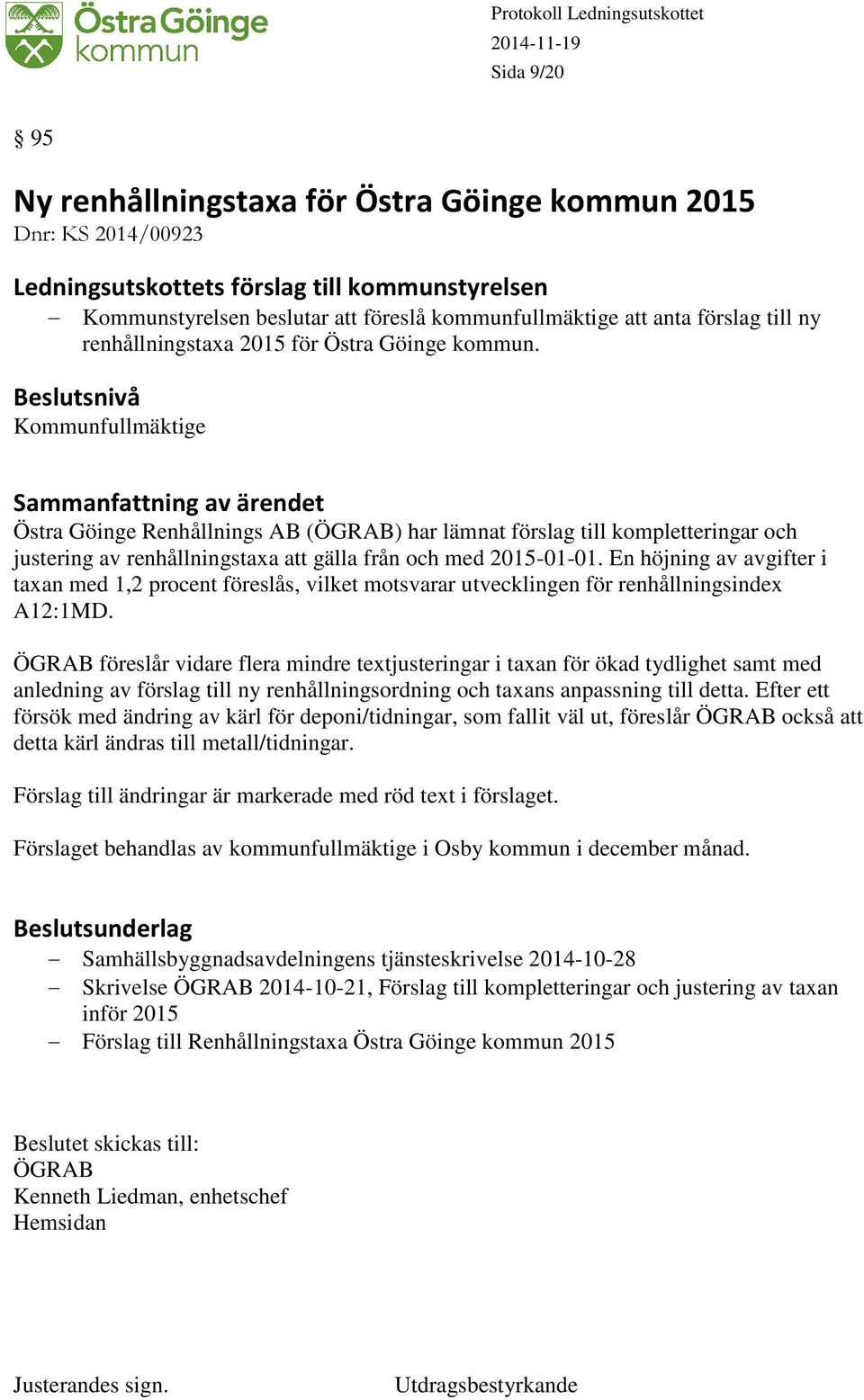 Östra Göinge kommun

Protokoll Ledningsutskottet
2014-11-19
Sida 9/20

§ 95

Ny renhållningstaxa för Östra Göinge kommun 2015
Dnr: KS 2014/00923

Ledningsutskottets förslag till kommunstyrelsen
– Kommunstyrelsen beslutar att föreslå kommunfullmäktige att anta förslag till ny renhållningstaxa 2015 för Östra Göinge kommun.

Beslutsnivå
Kommunfullmäktige

Sammanfattning av ärendet
Östra Göinge Renhållnings AB (ÖGRAB) har lämnat förslag till kompletteringar och justering av renhållningstaxa att gälla från och med 2015-01-01. En höjning av avgifter i taxan med 1,2 procent föreslås, vilket motsvarar utvecklingen för renhållningsindex A12:1MD.

ÖGRAB föreslår vidare flera mindre textjusteringar i taxan för ökad tydlighet samt med anledning av förslag till ny renhållningsordning och taxans anpassning till detta. Efter ett försök med ändring av kärl för deponi/tidningar, som fallit väl ut, föreslår ÖGRAB också att detta kärl ändras till metall/tidningar.

Förslag till ändringar är markerade med röd text i förslaget.

Förslaget behandlas av kommunfullmäktige i Osby kommun i december månad.

Beslutsunderlag
– Samhällsbyggnadsavdelningens tjänsteskrivelse 2014-10-28
– Skrivelse ÖGRAB 2014-10-21, Förslag till kompletteringar och justering av taxan inför 2015
– Förslag till Renhållningstaxa Östra Göinge kommun 2015

Beslutet skickas till:
ÖGRAB
Kenneth Liedman, enhetschef
Hemsidan

Justerandes sign.
Utdragsbestyrkande